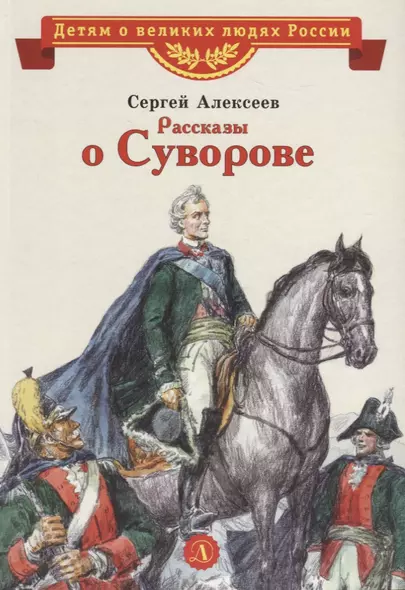 Детям о великих людях России

Сергей Алексеев

Рассказы о Суворове

Д